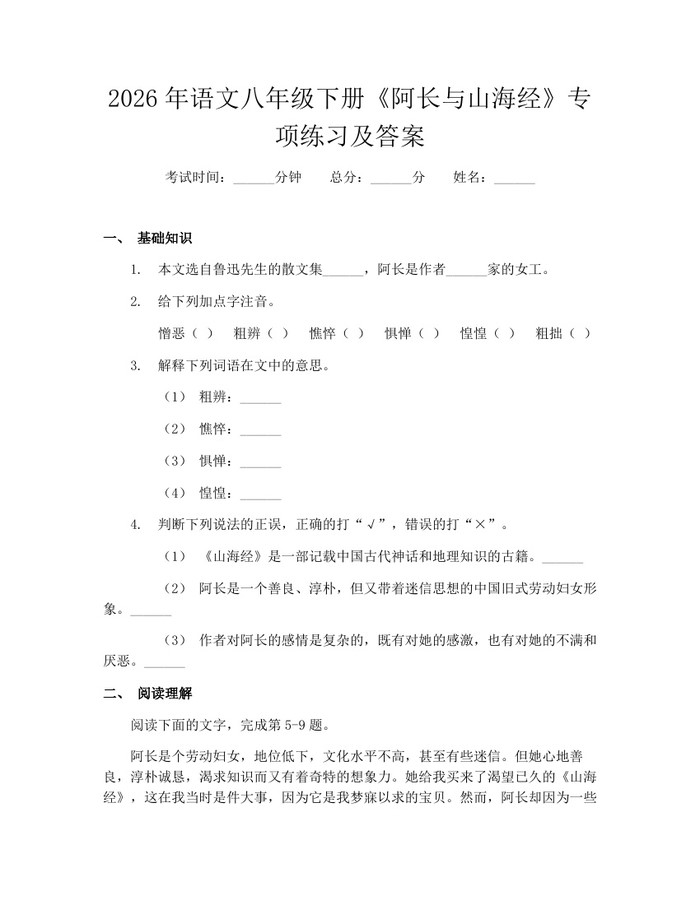 2026年语文八年级下册《阿长与山海经》专项练习及答案

考试时间：____分钟 总分：____分 姓名：____

一、 基础知识

1. 本文选自鲁迅先生的散文集____，阿长是作者____家的女工。

2. 给下列加点字注音。

憎恶（ ） 粗辨（ ） 憔悴（ ） 惧惮（ ） 惶惶（ ） 粗拙（ ）

3. 解释下列词语在文中的意思。

（1） 粗辨：____

（2） 憔悴：____

（3） 惧惮：____

（4） 惶惶：____

4. 判断下列说法的正误，正确的打“√”，错误的打“×”。

（1） 《山海经》是一部记载中国古代神话和地理知识的古籍。____

（2） 阿长是一个善良、淳朴，但又带着迷信思想的中国旧式劳动妇女形象。____

（3） 作者对阿长的感情是复杂的，既有对她的感激，也有对她的不满和厌恶。____

二、 阅读理解

阅读下面的文字，完成第5-9题。

阿长是个劳动妇女，地位低下，文化水平不高，甚至有些迷信。但她心地善良，淳朴诚恳，渴求知识而又有着奇特的想象力。她给我买来了渴望已久的《山海经》，这在我当时是件大事，因为它是我梦寐以求的宝贝。然而，阿长却因为一些